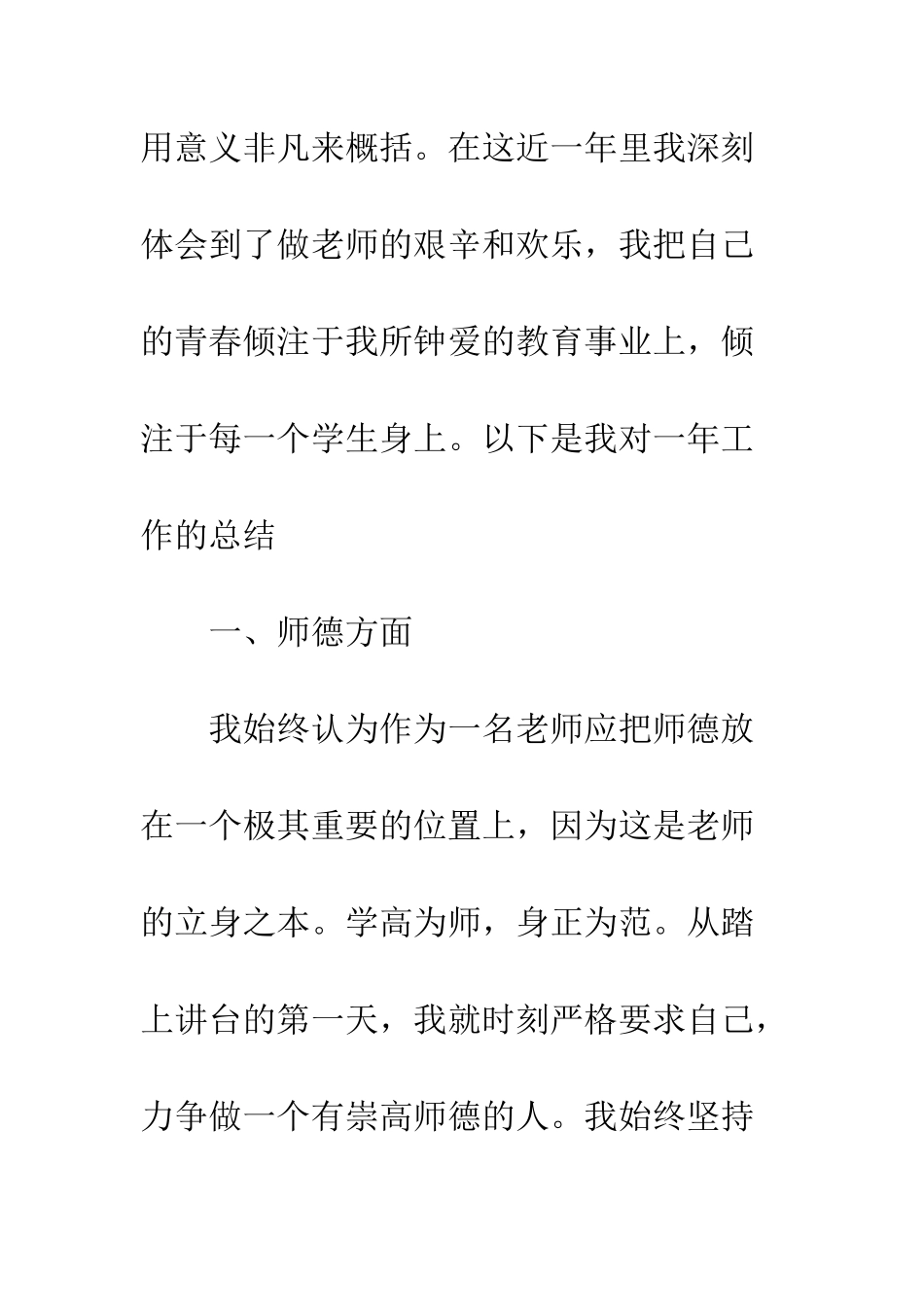 用意义非凡来概括。在这近一年里我深刻体会到了做老师的艰辛和欢乐，我把自己的青春倾注于我所钟爱的教育事业上，倾注于每一个学生身上。以下是我对一年工作的总结

一、师德方面

我始终认为作为一名老师应把师德放在一个极其重要的位置上，因为这是老师的立身之本。学高为师，身正为范。从踏上讲台的第一天，我就时刻严格要求自己，力争做一个有崇高师德的人。我始终坚持